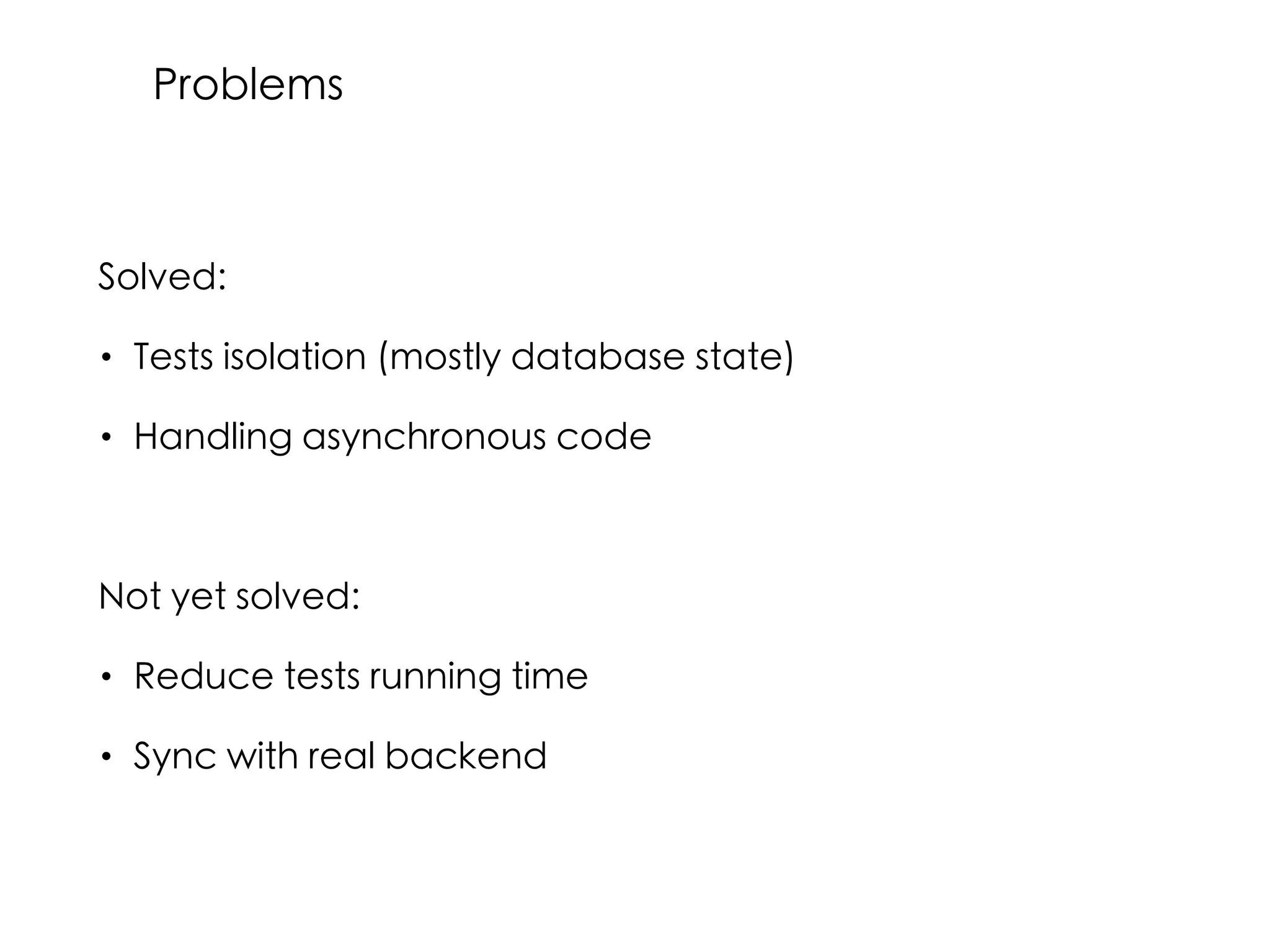 Problems

Solved:

• Tests isolation (mostly database state)

• Handling asynchronous code

Not yet solved:

• Reduce tests running time

• Sync with real backend